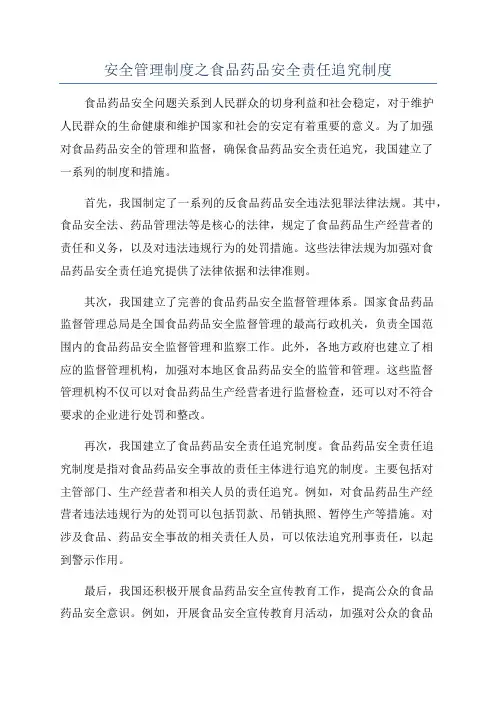 安全管理制度之食品药品安全责任追究制度

食品药品安全问题关系到人民群众的切身利益和社会稳定，对于维护人民群众的生命健康和维护国家和社会的安定有着重要的意义。为了加强对食品药品安全的管理和监督，确保食品药品安全责任追究，我国建立了一系列的制度和措施。

首先，我国制定了一系列的反食品药品安全违法犯罪法律法规。其中，食品安全法、药品管理法等是核心的法律，规定了食品药品生产经营者的责任和义务，以及对违法违规行为的处罚措施。这些法律法规为加强对食品药品安全责任追究提供了法律依据和法律准则。

其次，我国建立了完善的食品药品安全监督管理体系。国家食品药品监督管理总局是全国食品药品安全监督管理的最高行政机关，负责全国范围内的食品药品安全监督管理和监察工作。此外，各地方政府也建立了相应的监督管理机构，加强对本地区食品药品安全的监管和管理。这些监督管理机构不仅可以对食品药品生产经营者进行监督检查，还可以对不符合要求的企业进行处罚和整改。

再次，我国建立了食品药品安全责任追究制度。食品药品安全责任追究制度是指对食品药品安全事故的责任主体进行追究的制度。主要包括对主管部门、生产经营者和相关人员的责任追究。例如，对食品药品生产经营者违法违规行为的处罚可以包括罚款、吊销执照、暂停生产等措施。对涉及食品、药品安全事故的相关责任人员，可以依法追究刑事责任，以起到警示作用。

最后，我国还积极开展食品药品安全宣传教育工作，提高公众的食品药品安全意识。例如，开展食品安全宣传教育月活动，加强对公众的食品